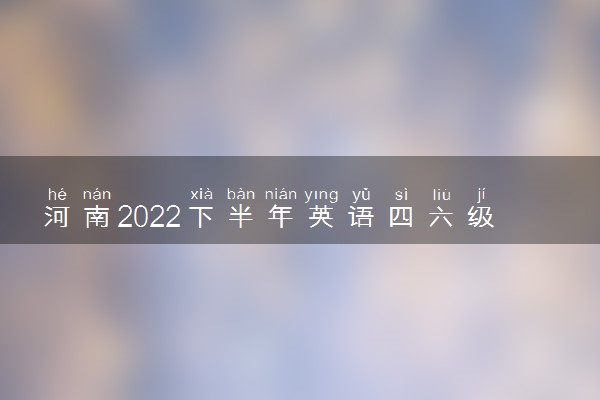 hé nán xià bàn nián yīng yǔ sì liù jí
河南2022下半年英语四六级